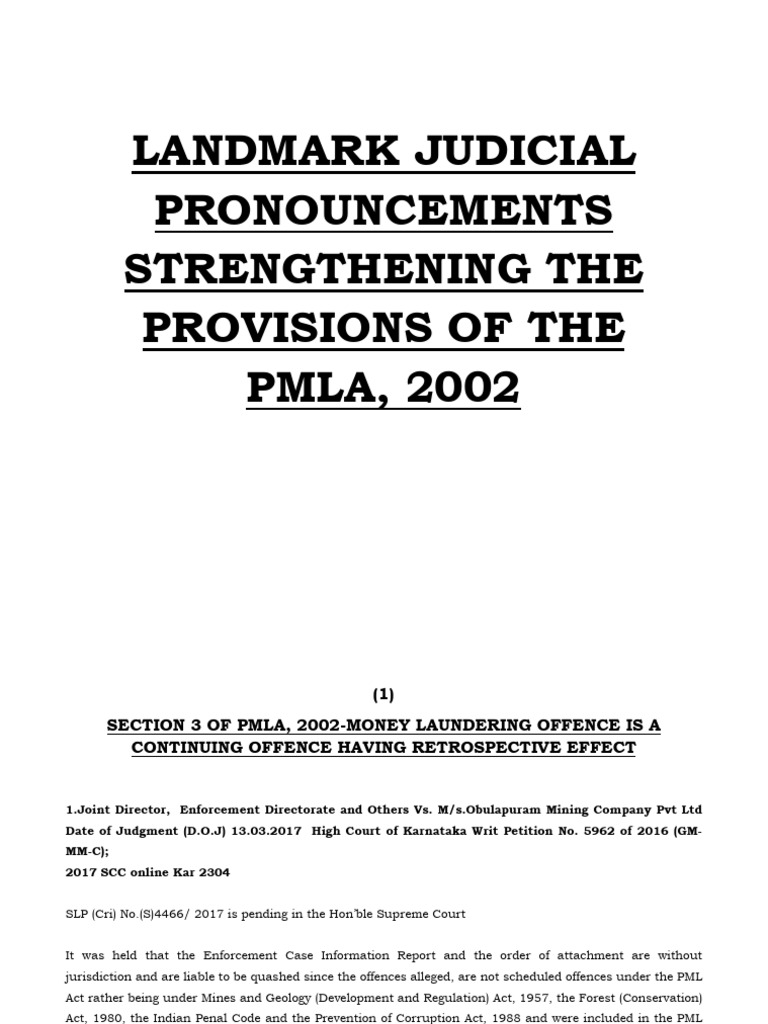 LANDMARK JUDICIAL PRONOUNCEMENTS STRENGTHENING THE PROVISIONS OF THE PMLA, 2002

(1)

SECTION 3 OF PMLA, 2002-MONEY LAUNDERING OFFENCE IS A CONTINUING OFFENCE HAVING RETROSPECTIVE EFFECT

1.Joint Director, Enforcement Directorate and Others Vs. M/s.Obulapuram Mining Company Pvt Ltd Date of Judgment (D.O.J) 13.03.2017 High Court of Karnataka Writ Petition No. 5962 of 2016 (GM-MM-C);
2017 SCC online Kar 2304

SLP (Cri) No.(S)4466/ 2017 is pending in the Hon'ble Supreme Court

It was held that the Enforcement Case Information Report and the order of attachment are without jurisdiction and are liable to be quashed since the offences alleged, are not scheduled offences under the PML Act rather being under Mines and Geology (Development and Regulation) Act, 1957, the Forest (Conservation) Act, 1980, the Indian Penal Code and the Prevention of Corruption Act, 1988 and were included in the PML